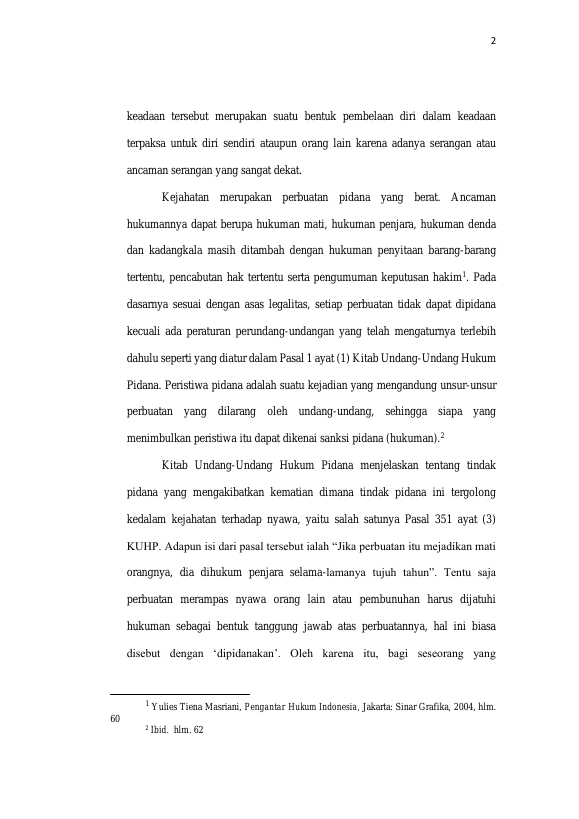 2

keadaan tersebut merupakan suatu bentuk pembelaan diri dalam keadaan terpaksa untuk diri sendiri ataupun orang lain karena adanya serangan atau ancaman serangan yang sangat dekat.

Kejahatan merupakan perbuatan pidana yang berat. Ancaman hukumannya dapat berupa hukuman mati, hukuman penjara, hukuman denda dan kadangkala masih ditambah dengan hukuman penyitaan barang-barang tertentu, pencabutan hak tertentu serta pengumuman keputusan hakim$^1$. Pada dasarnya sesuai dengan asas legalitas, setiap perbuatan tidak dapat dipidana kecuali ada peraturan perundang-undangan yang telah mengaturnya terlebih dahulu seperti yang diatur dalam Pasal 1 ayat (1) Kitab Undang-Undang Hukum Pidana. Peristiwa pidana adalah suatu kejadian yang mengandung unsur-unsur perbuatan yang dilarang oleh undang-undang, sehingga siapa yang menimbulkan peristiwa itu dapat dikenai sanksi pidana (hukuman).$^2$

Kitab Undang-Undang Hukum Pidana menjelaskan tentang tindak pidana yang mengakibatkan kematian dimana tindak pidana ini tergolong kedalam kejahatan terhadap nyawa, yaitu salah satunya Pasal 351 ayat (3) KUHP. Adapun isi dari pasal tersebut ialah “Jika perbuatan itu mejadikan mati orangnya, dia dihukum penjara selama-lamanya tujuh tahun”. Tentu saja perbuatan merampas nyawa orang lain atau pembunuhan harus dijatuhi hukuman sebagai bentuk tanggung jawab atas perbuatannya, hal ini biasa disebut dengan ‘dipidanakan’. Oleh karena itu, bagi seseorang yang

$^1$ Yulies Tiena Masriani, Pengantar Hukum Indonesia, Jakarta: Sinar Grafika, 2004, hlm. 60

$^2$ Ibid. hlm. 62